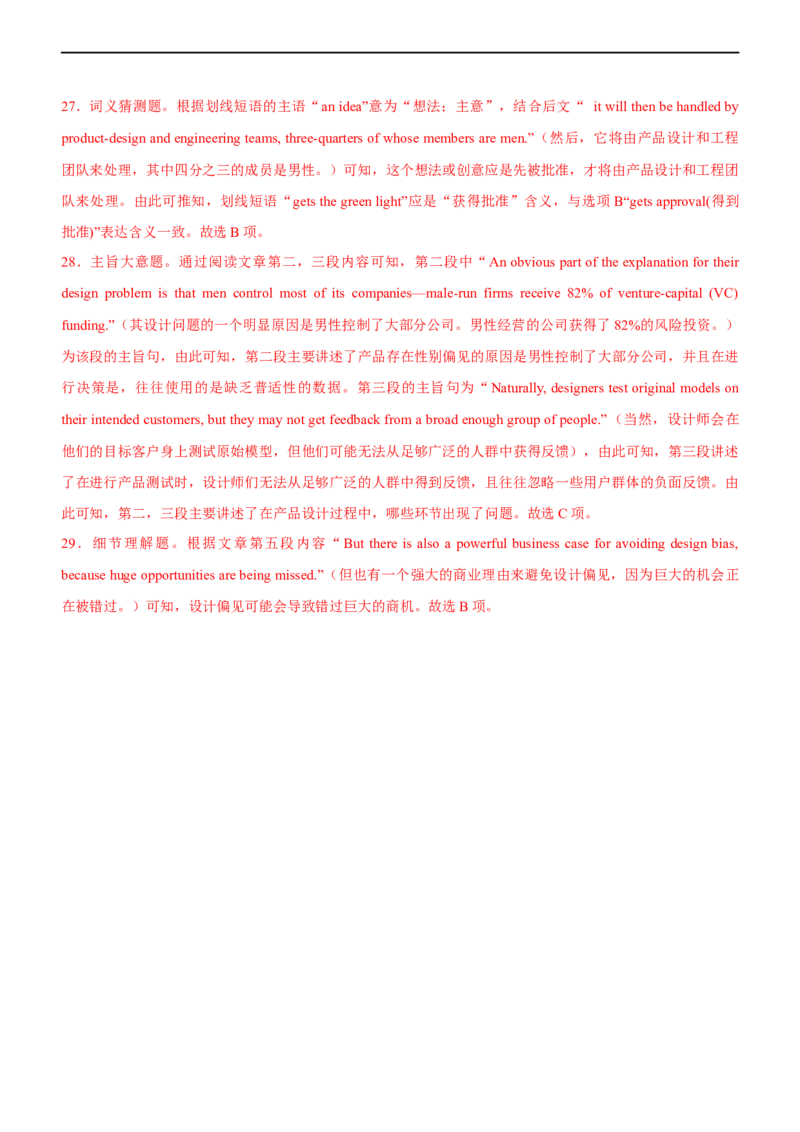 27．词义猜测题。根据划线短语的主语“an idea”意为“想法；主意”，结合后文“ it will then be handled by product-design and engineering teams, three-quarters of whose members are men.”（然后，它将由产品设计和工程团队来处理，其中四分之三的成员是男性。）可知，这个想法或创意应是先被批准，才将由产品设计和工程团队来处理。由此可推知，划线短语“gets the green light”应是“获得批准”含义，与选项B“gets approval(得到批准)”表达含义一致。故选B项。

28．主旨大意题。通过阅读文章第二，三段内容可知，第二段中“An obvious part of the explanation for their design problem is that men control most of its companies—male-run firms receive 82% of venture-capital (VC) funding.”（其设计问题的一个明显原因是男性控制了大部分公司。男性经营的公司获得了82%的风险投资。）为该段的主旨句，由此可知，第二段主要讲述了产品存在性别偏见的原因是男性控制了大部分公司，并且在进行决策是，往往使用的是缺乏普适性的数据。第三段的主旨句为“Naturally, designers test original models on their intended customers, but they may not get feedback from a broad enough group of people.”（当然，设计师会在他们的目标客户身上测试原始模型，但他们可能无法从足够广泛的人群中获得反馈），由此可知，第三段讲述了在进行产品测试时，设计师们无法从足够广泛的人群中得到反馈，且往往忽略一些用户群体的负面反馈。由此可知，第二，三段主要讲述了在产品设计过程中，哪些环节出现了问题。故选C项。

29．细节理解题。根据文章第五段内容“But there is also a powerful business case for avoiding design bias, because huge opportunities are being missed.”（但也有一个强大的商业理由来避免设计偏见，因为巨大的机会正在被错过。）可知，设计偏见可能会导致错过巨大的商机。故选B项。